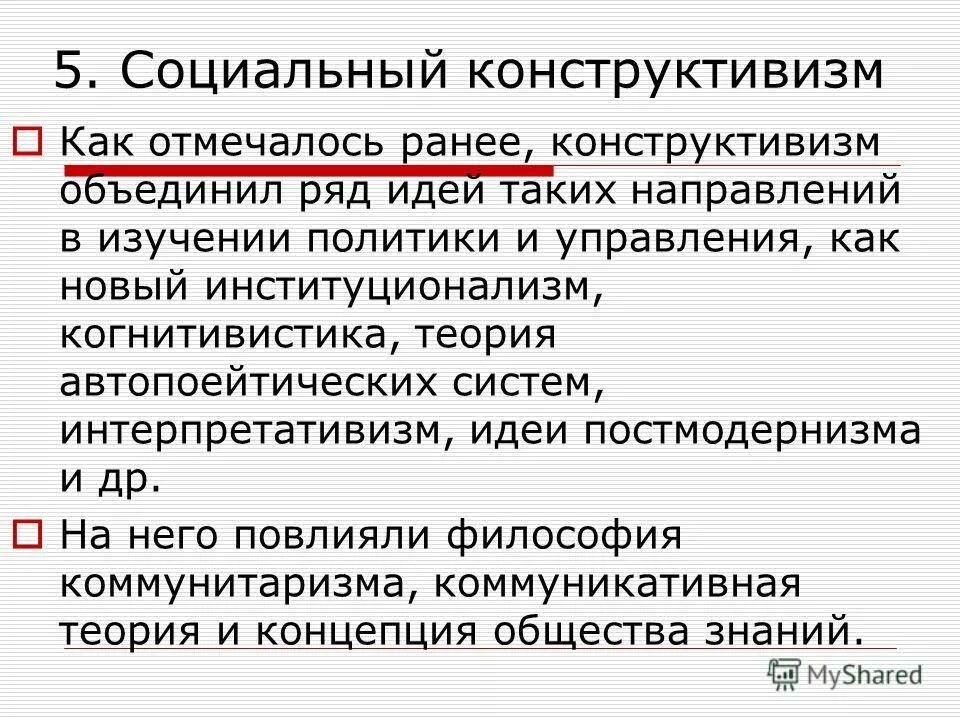 5. Социальный конструктивизм

Как отмечалось ранее, конструктивизм объединил ряд идей таких направлений в изучении политики и управления, как новый институционализм, когнитивистика, теория автопоейтических систем, интерпретативизм, идеи постмодернизма и др.

На него повлияли философия коммунитаризма, коммуникативная теория и концепция общества знаний.

MyShared